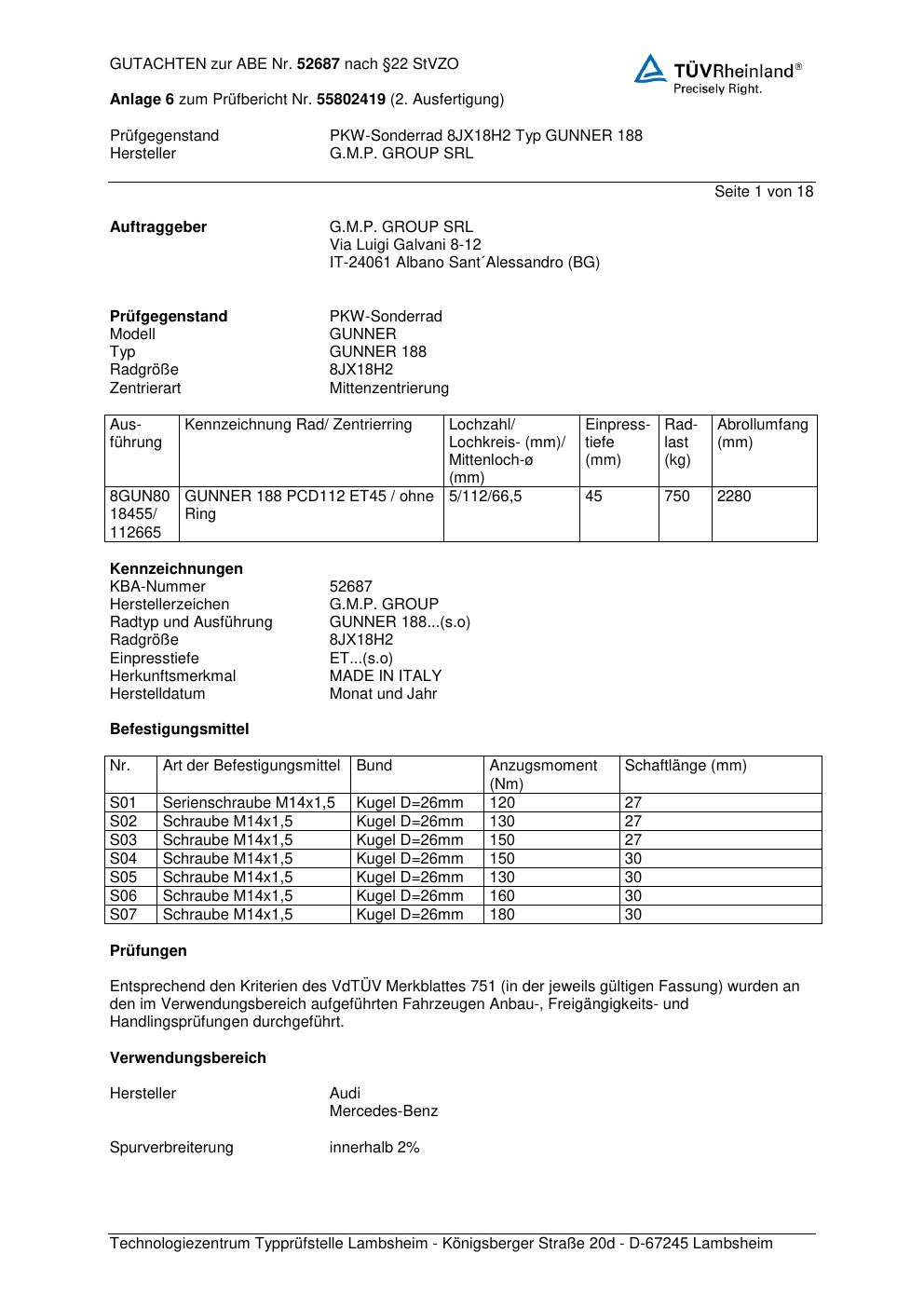 GUTACHTEN zur ABE Nr. 52687 nach §22 StVZO

TÜVRheinland®
Precisely Right.

Anlage 6 zum Prüfbericht Nr. 55802419 (2. Ausfertigung)

Prüfgegenstand PKW-Sonderrad 8JX18H2 Typ GUNNER 188
Hersteller G.M.P. GROUP SRL

Seite 1 von 18

Auftraggeber G.M.P. GROUP SRL
Via Luigi Galvani 8-12
IT-24061 Albano Sant´Alessandro (BG)

Prüfgegenstand PKW-Sonderrad
Modell GUNNER
Typ GUNNER 188
Radgröße 8JX18H2
Zentrierart Mittenzentrierung

| Ausführung | Kennzeichnung Rad/ Zentrierring | Lochzahl/ Lochkreis- (mm)/ Mittenloch-ø (mm) | Einpresstiefe (mm) | Radlast (kg) | Abrollumfang (mm) |
|---|---|---|---|---|---|
| 8GUN80 18455/ 112665 | GUNNER 188 PCD112 ET45 / ohne Ring | 5/112/66,5 | 45 | 750 | 2280 |

Kennzeichnungen
KBA-Nummer 52687
Herstellerzeichen G.M.P. GROUP
Radtyp und Ausführung GUNNER 188...(s.o)
Radgröße 8JX18H2
Einpresstiefe ET...(s.o)
Herkunftsmerkmal MADE IN ITALY
Herstelldatum Monat und Jahr

Befestigungsmittel

| Nr. | Art der Befestigungsmittel | Bund | Anzugsmoment (Nm) | Schaftlänge (mm) |
|---|---|---|---|---|
| S01 | Serienschraube M14x1,5 | Kugel D=26mm | 120 | 27 |
| S02 | Schraube M14x1,5 | Kugel D=26mm | 130 | 27 |
| S03 | Schraube M14x1,5 | Kugel D=26mm | 150 | 27 |
| S04 | Schraube M14x1,5 | Kugel D=26mm | 150 | 30 |
| S05 | Schraube M14x1,5 | Kugel D=26mm | 130 | 30 |
| S06 | Schraube M14x1,5 | Kugel D=26mm | 160 | 30 |
| S07 | Schraube M14x1,5 | Kugel D=26mm | 180 | 30 |

Prüfungen

Entsprechend den Kriterien des VdTÜV Merkblattes 751 (in der jeweils gültigen Fassung) wurden an den im Verwendungsbereich aufgeführten Fahrzeugen Anbau-, Freigängigkeits- und Handlingsprüfungen durchgeführt.

Verwendungsbereich

Hersteller Audi
Mercedes-Benz

Spurverbreiterung innerhalb 2%

Technologiezentrum Typprüfstelle Lambsheim - Königsberger Straße 20d - D-67245 Lambsheim